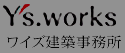 Y's.works
ワイズ建築事務所